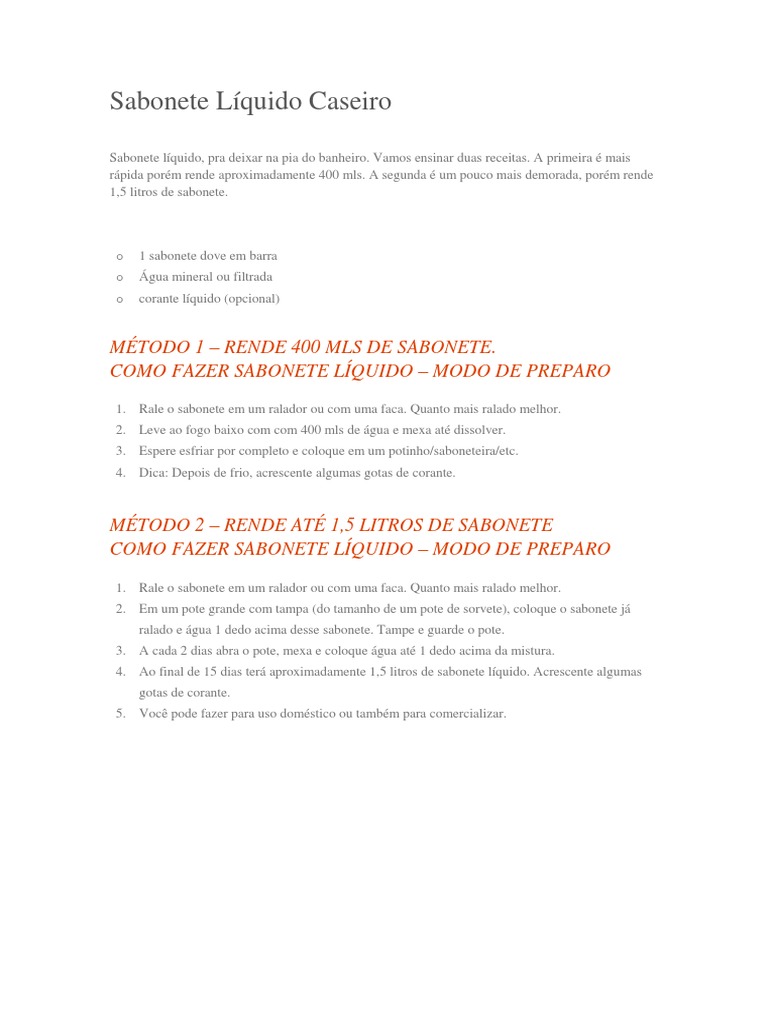 Sabonete Líquido Caseiro

Sabonete líquido, pra deixar na pia do banheiro. Vamos ensinar duas receitas. A primeira é mais rápida porém rende aproximadamente 400 mls. A segunda é um pouco mais demorada, porém rende 1,5 litros de sabonete.

o 1 sabonete dove em barra
o Água mineral ou filtrada
o corante líquido (opcional)

MÉTODO 1 – RENDE 400 MLS DE SABONETE.
COMO FAZER SABONETE LÍQUIDO – MODO DE PREPARO

1. Rale o sabonete em um ralador ou com uma faca. Quanto mais ralado melhor.
2. Leve ao fogo baixo com com 400 mls de água e mexa até dissolver.
3. Espere esfriar por completo e coloque em um potinho/saboneteira/etc.
4. Dica: Depois de frio, acrescente algumas gotas de corante.

MÉTODO 2 – RENDE ATÉ 1,5 LITROS DE SABONETE
COMO FAZER SABONETE LÍQUIDO – MODO DE PREPARO

1. Rale o sabonete em um ralador ou com uma faca. Quanto mais ralado melhor.
2. Em um pote grande com tampa (do tamanho de um pote de sorvete), coloque o sabonete já ralado e água 1 dedo acima desse sabonete. Tampe e guarde o pote.
3. A cada 2 dias abra o pote, mexa e coloque água até 1 dedo acima da mistura.
4. Ao final de 15 dias terá aproximadamente 1,5 litros de sabonete líquido. Acrescente algumas gotas de corante.
5. Você pode fazer para uso doméstico ou também para comercializar.